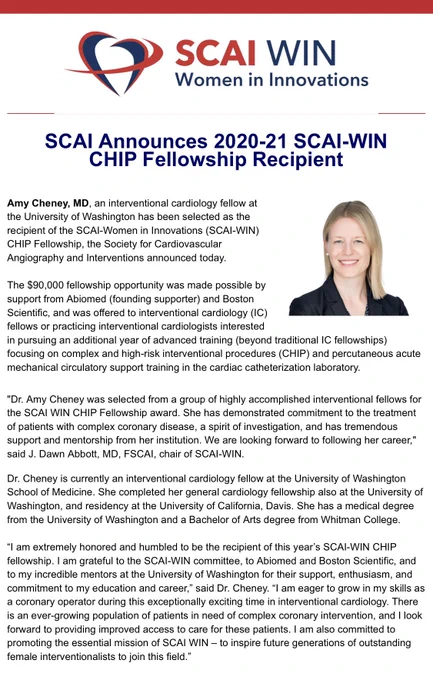 SCAI WIN
Women in Innovations

SCAI Announces 2020-21 SCAI-WIN CHIP Fellowship Recipient

Amy Cheney, MD, an interventional cardiology fellow at the University of Washington has been selected as the recipient of the SCAI-Women in Innovations (SCAI-WIN) CHIP Fellowship, the Society for Cardiovascular Angiography and Interventions announced today.

The $90,000 fellowship opportunity was made possible by support from Abiomed (founding supporter) and Boston Scientific, and was offered to interventional cardiology (IC) fellows or practicing interventional cardiologists interested in pursuing an additional year of advanced training (beyond traditional IC fellowships) focusing on complex and high-risk interventional procedures (CHIP) and percutaneous acute mechanical circulatory support training in the cardiac catheterization laboratory.

"Dr. Amy Cheney was selected from a group of highly accomplished interventional fellows for the SCAI WIN CHIP Fellowship award. She has demonstrated commitment to the treatment of patients with complex coronary disease, a spirit of investigation, and has tremendous support and mentorship from her institution. We are looking forward to following her career," said J. Dawn Abbott, MD, FSCAI, chair of SCAI-WIN.

Dr. Cheney is currently an interventional cardiology fellow at the University of Washington School of Medicine. She completed her general cardiology fellowship also at the University of Washington, and residency at the University of California, Davis. She has a medical degree from the University of Washington and a Bachelor of Arts degree from Whitman College.

"I am extremely honored and humbled to be the recipient of this year's SCAI-WIN CHIP fellowship. I am grateful to the SCAI-WIN committee, to Abiomed and Boston Scientific, and to my incredible mentors at the University of Washington for their support, enthusiasm, and commitment to my education and career," said Dr. Cheney. "I am eager to grow in my skills as a coronary operator during this exceptionally exciting time in interventional cardiology. There is an ever-growing population of patients in need of complex coronary intervention, and I look forward to providing improved access to care for these patients. I am also committed to promoting the essential mission of SCAI WIN – to inspire future generations of outstanding female interventionalists to join this field."